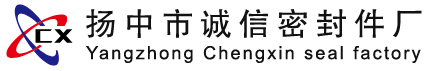 CX
扬中市诚信密封件厂
Yangzhong Chengxin seal factory